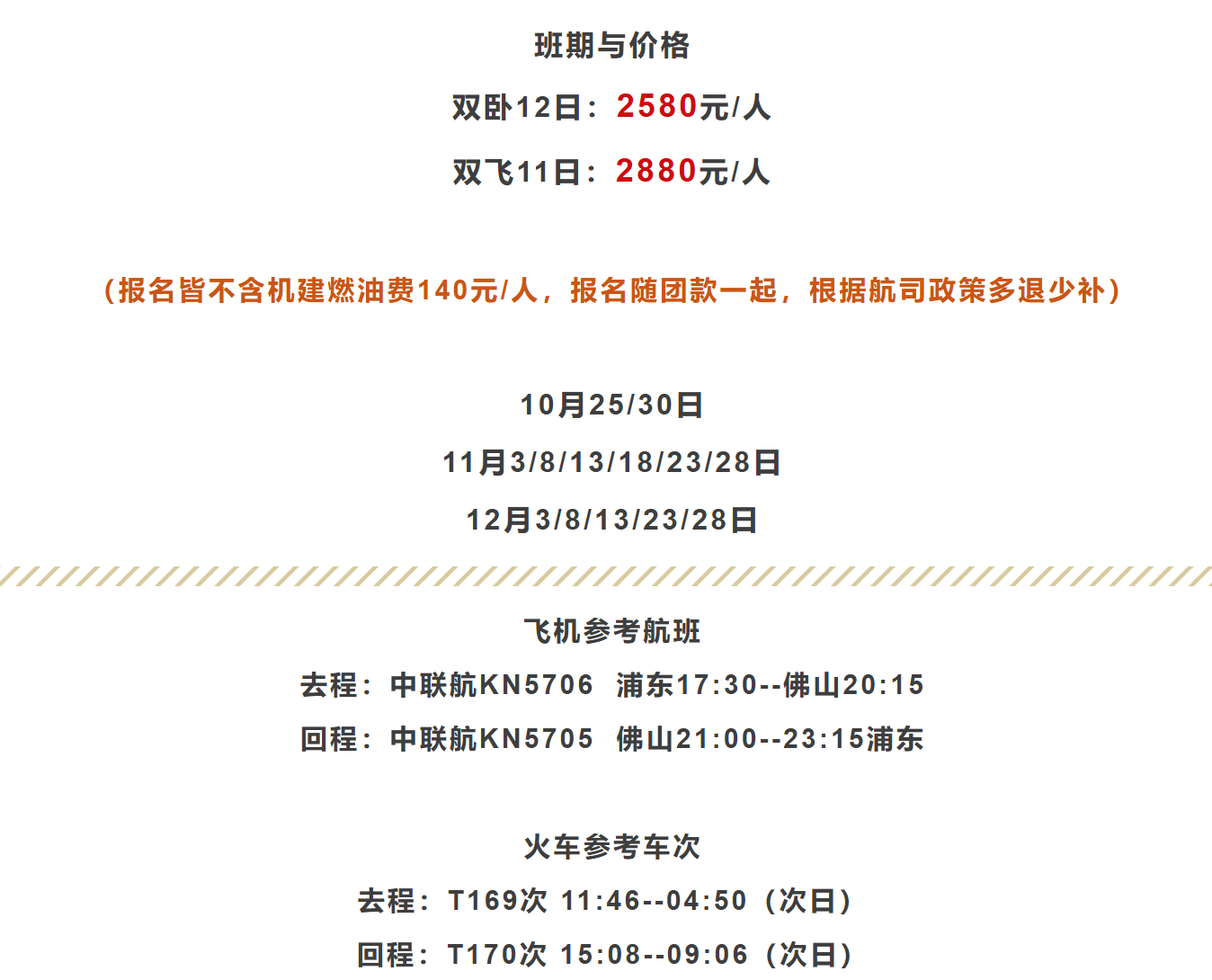 班期与价格

双卧12日：2580元/人

双飞11日：2880元/人

（报名皆不含机建燃油费140元/人，报名随团款一起，根据航司政策多退少补）

10月25/30日

11月3/8/13/18/23/28日

12月3/8/13/23/28日

飞机参考航班

去程：中联航KN5706 浦东17:30--佛山20:15

回程：中联航KN5705 佛山21:00--23:15浦东

火车参考车次

去程：T169次 11:46--04:50（次日）

回程：T170次 15:08--09:06（次日）